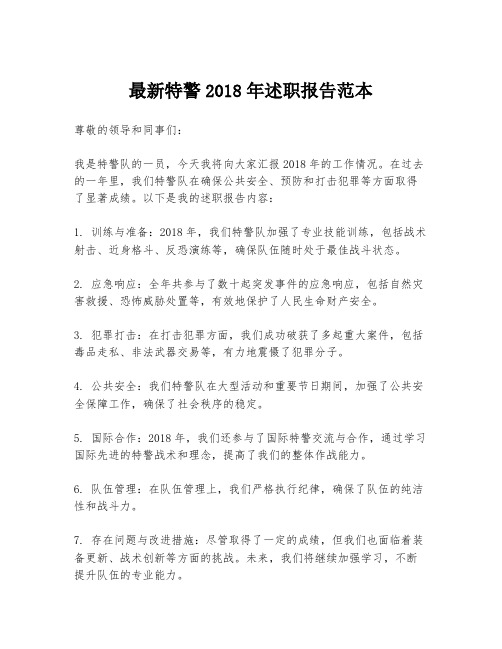 最新特警 2018 年述职报告范本

尊敬的领导和同事们：

我是特警队的一员，今天我将向大家汇报 2018 年的工作情况。在过去的一年里，我们特警队在确保公共安全、预防和打击犯罪等方面取得了显著成绩。以下是我的述职报告内容：

1. 训练与准备：2018 年，我们特警队加强了专业技能训练，包括战术射击、近身格斗、反恐演练等，确保队伍随时处于最佳战斗状态。

2. 应急响应：全年共参与了数十起突发事件的应急响应，包括自然灾害救援、恐怖威胁处置等，有效地保护了人民生命财产安全。

3. 犯罪打击：在打击犯罪方面，我们成功破获了多起重大案件，包括毒品走私、非法武器交易等，有力地震慑了犯罪分子。

4. 公共安全：我们特警队在大型活动和重要节日期间，加强了公共安全保障工作，确保了社会秩序的稳定。

5. 国际合作：2018 年，我们还参与了国际特警交流与合作，通过学习国际先进的特警战术和理念，提高了我们的整体作战能力。

6. 队伍管理：在队伍管理上，我们严格执行纪律，确保了队伍的纯洁性和战斗力。

7. 存在问题与改进措施：尽管取得了一定的成绩，但我们也面临着装备更新、战术创新等方面的挑战。未来，我们将继续加强学习，不断提升队伍的专业能力。